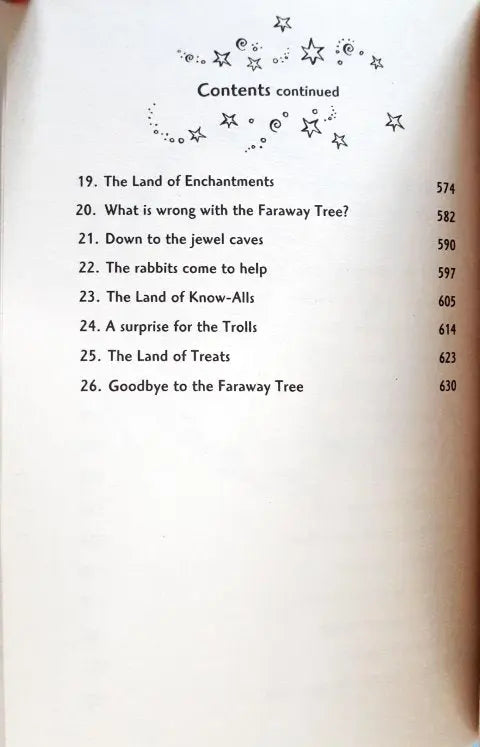 Contents continued

19. The Land of Enchantments 574
20. What is wrong with the Faraway Tree? 582
21. Down to the jewel caves 590
22. The rabbits come to help 597
23. The Land of Know-Alls 605
24. A surprise for the Trolls 614
25. The Land of Treats 623
26. Goodbye to the Faraway Tree 630